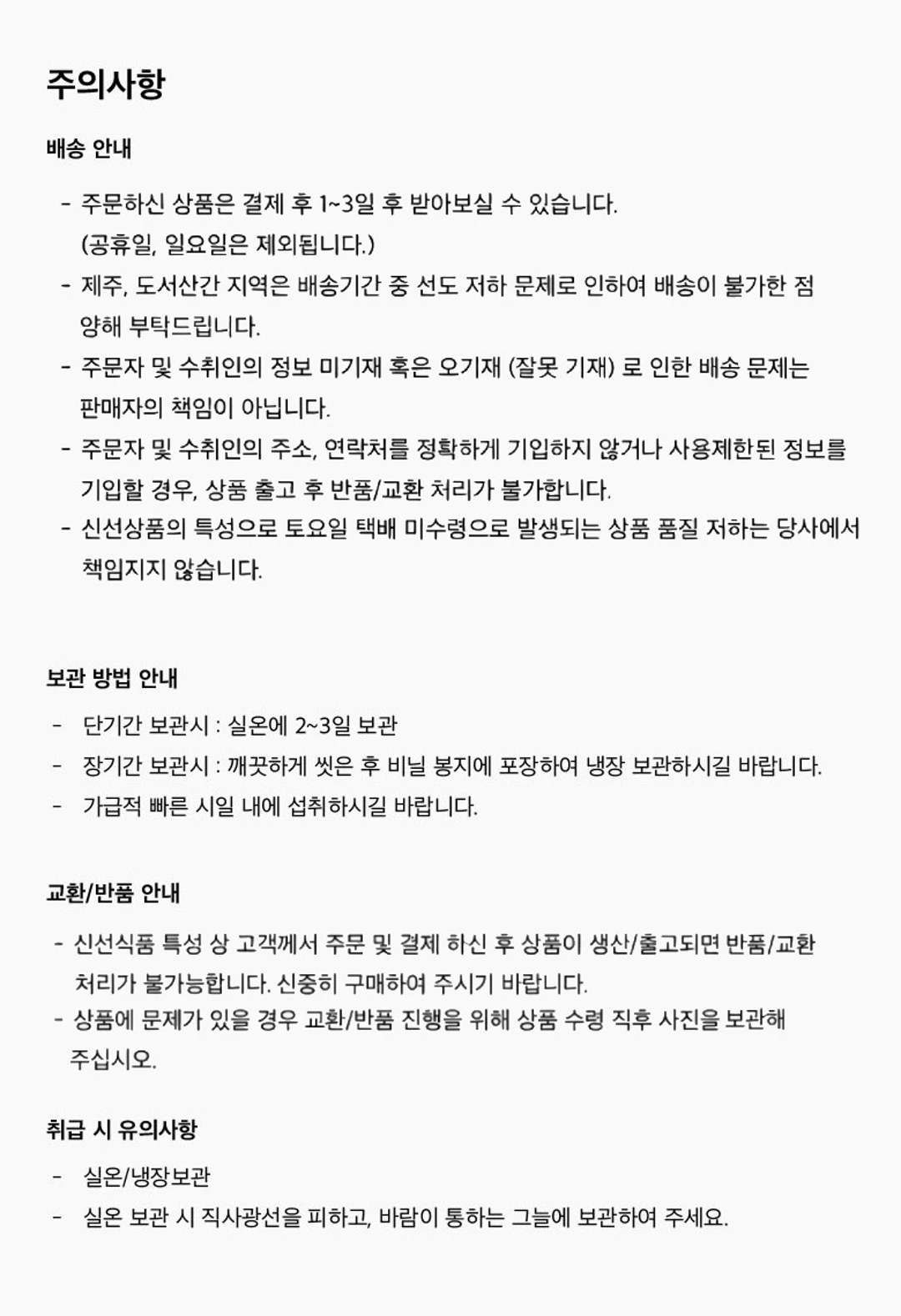 주의사항

배송 안내

- 주문하신 상품은 결제 후 1~3일 후 받아보실 수 있습니다. (공휴일, 일요일은 제외됩니다.)
- 제주, 도서산간 지역은 배송기간 중 선도 저하 문제로 인하여 배송이 불가한 점 양해 부탁드립니다.
- 주문자 및 수취인의 정보 미기재 혹은 오기재 (잘못 기재) 로 인한 배송 문제는 판매자의 책임이 아닙니다.
- 주문자 및 수취인의 주소, 연락처를 정확하게 기입하지 않거나 사용제한된 정보를 기입할 경우, 상품 출고 후 반품/교환 처리가 불가합니다.
- 신선상품의 특성으로 토요일 택배 미수령으로 발생되는 상품 품질 저하는 당사에서 책임지지 않습니다.

보관 방법 안내

- 단기간 보관시 : 실온에 2~3일 보관
- 장기간 보관시 : 깨끗하게 씻은 후 비닐 봉지에 포장하여 냉장 보관하시길 바랍니다.
- 가급적 빠른 시일 내에 섭취하시길 바랍니다.

교환/반품 안내

- 신선식품 특성 상 고객께서 주문 및 결제 하신 후 상품이 생산/출고되면 반품/교환 처리가 불가능합니다. 신중히 구매하여 주시기 바랍니다.
- 상품에 문제가 있을 경우 교환/반품 진행을 위해 상품 수령 직후 사진을 보관해 주십시오.

취급 시 유의사항

- 실온/냉장보관
- 실온 보관 시 직사광선을 피하고, 바람이 통하는 그늘에 보관하여 주세요.